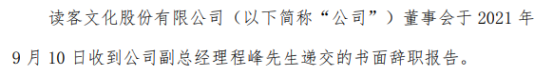 读客文化股份有限公司（以下简称“公司”）董事会于 2021 年 9 月 10 日收到公司副总经理程峰先生递交的书面辞职报告。